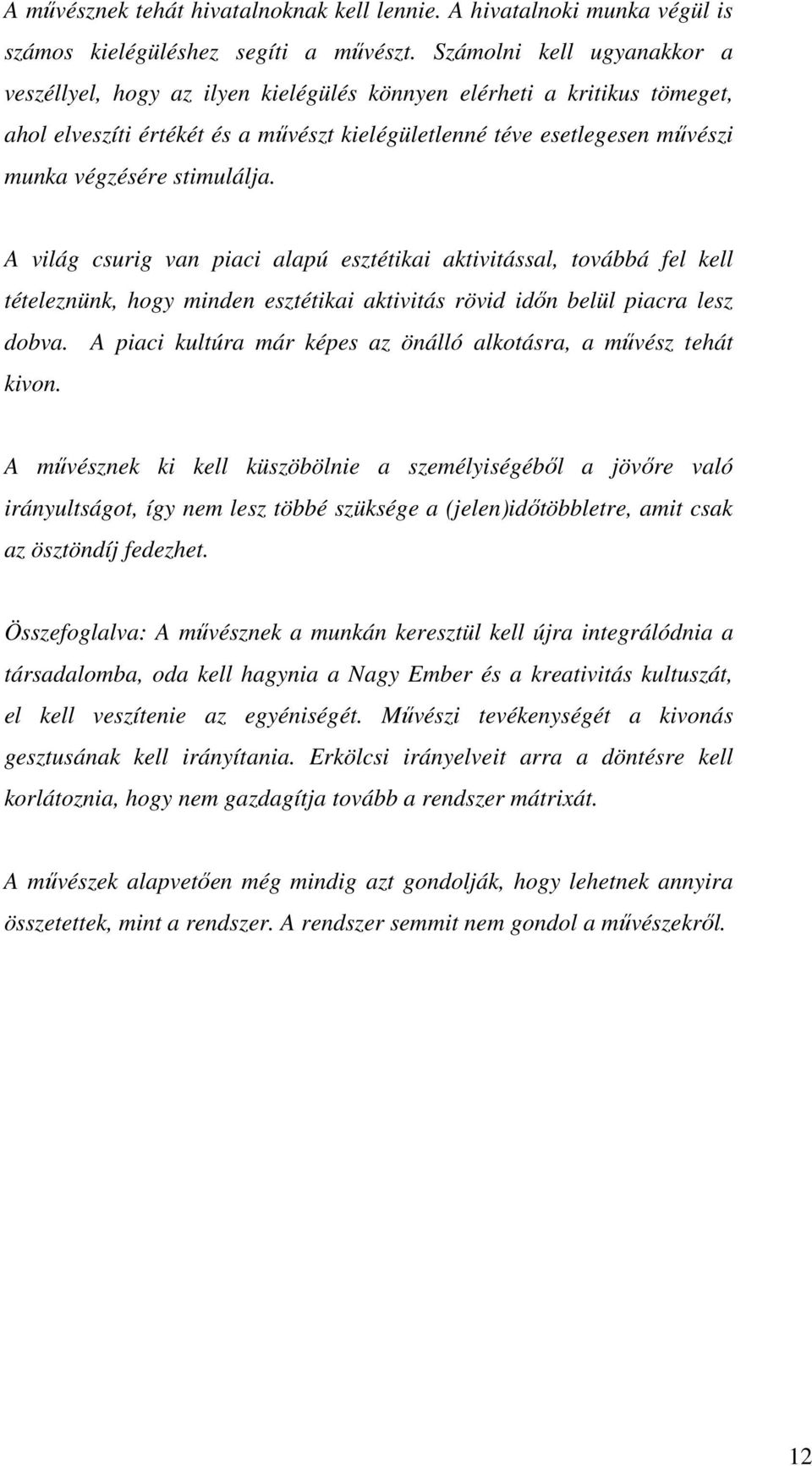 A művésznek tehát hivatalnoknak kell lennie. A hivatalnoki munka végül is számos kielégüléshez segíti a művészt. Számolni kell ugyanakkor a veszéllyel, hogy az ilyen kielégülés könnyen elérheti a kritikus tömeget, ahol elveszíti értékét és a művészt kielégületlenné téve esetlegesen művészi munka végzésére stimulálja.

A világ csurig van piaci alapú esztétikai aktivitással, továbbá fel kell tételeznünk, hogy minden esztétikai aktivitás rövid időn belül piacra lesz dobva. A piaci kultúra már képes az önálló alkotásra, a művész tehát kivon.

A művésznek ki kell küszöbölnie a személyiségéből a jövőre való irányultságot, így nem lesz többé szüksége a (jelen)időtöbbletre, amit csak az ösztöndíj fedezhet.

Összefoglalva: A művésznek a munkán keresztül kell újra integrálódnia a társadalomba, oda kell hagynia a Nagy Ember és a kreativitás kultuszát, el kell veszítenie az egyéniségét. Művészi tevékenységét a kivonás gesztusának kell irányítania. Erkölcsi irányelveit arra a döntésre kell korlátoznia, hogy nem gazdagítja tovább a rendszer mátrixát.

A művészek alapvetően még mindig azt gondolják, hogy lehetnek annyira összetettek, mint a rendszer. A rendszer semmit nem gondol a művészekről.

12